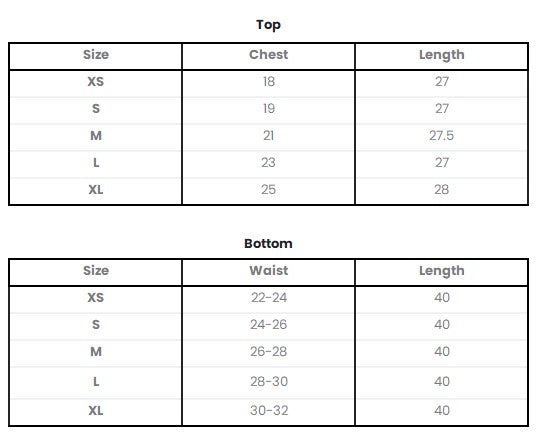 Top

| Size | Chest | Length |
|---|---|---|
| XS | 18 | 27 |
| S | 19 | 27 |
| M | 21 | 27.5 |
| L | 23 | 27 |
| XL | 25 | 28 |

Bottom

| Size | Waist | Length |
|---|---|---|
| XS | 22-24 | 40 |
| S | 24-26 | 40 |
| M | 26-28 | 40 |
| L | 28-30 | 40 |
| XL | 30-32 | 40 |